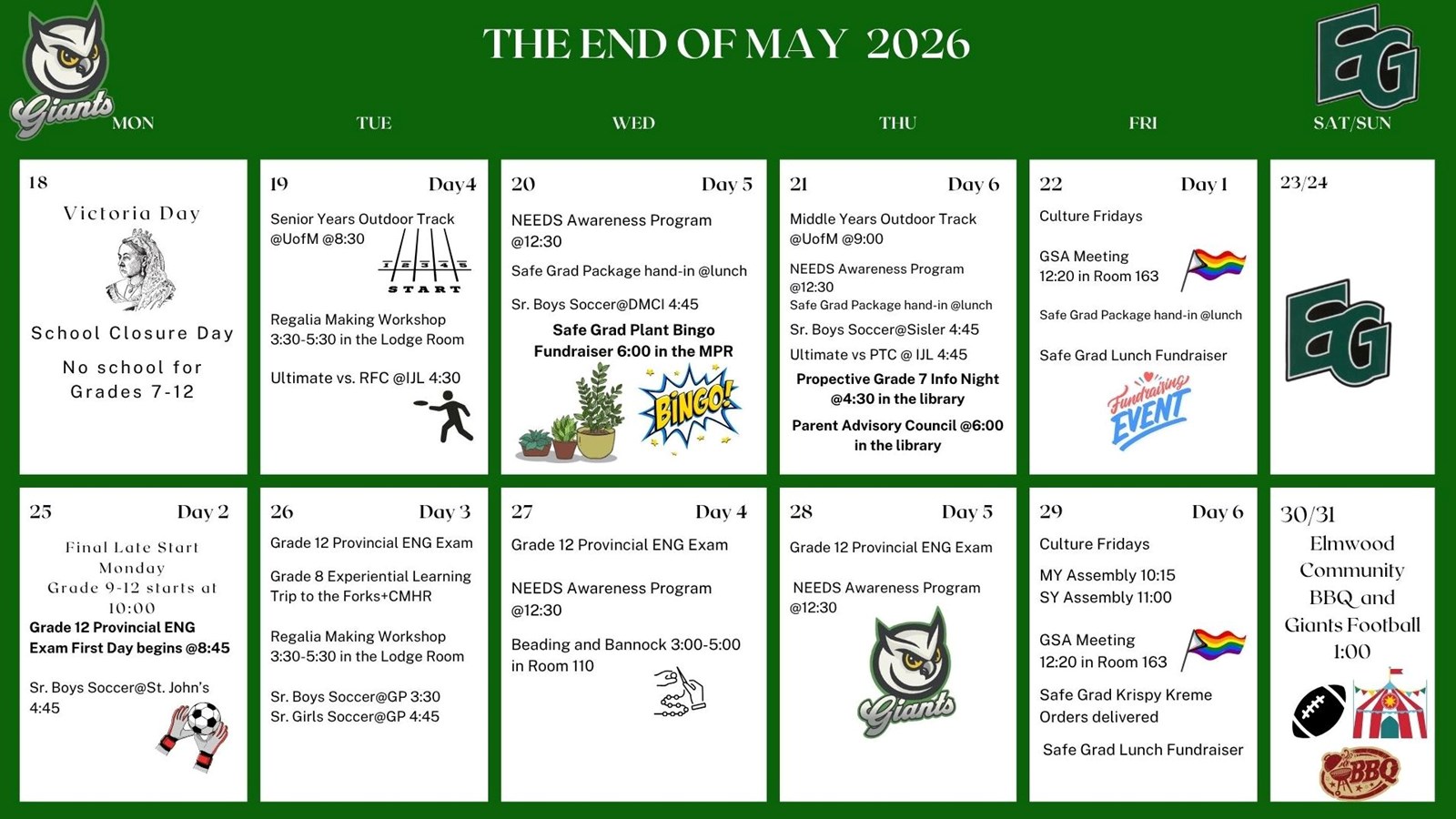 Giants

THE END OF MAY 2026

EG

MON TUE WED THU FRI SAT/SUN

18
Victoria Day

School Closure Day

No school for Grades 7-12

19 Day4
Senior Years Outdoor Track @UofM @8:30

1 2 3 4 5
START

Regalia Making Workshop 3:30-5:30 in the Lodge Room

Ultimate vs. RFC @IJL 4:30

20 Day 5
NEEDS Awareness Program @12:30

Safe Grad Package hand-in @lunch

Sr. Boys Soccer@DMCI 4:45

Safe Grad Plant Bingo Fundraiser 6:00 in the MPR

BINGO!

21 Day 6
Middle Years Outdoor Track @UofM @9:00

NEEDS Awareness Program @12:30
Safe Grad Package hand-in @lunch

Sr. Boys Soccer@Sisler 4:45

Ultimate vs PTC @ IJL 4:45

Propective Grade 7 Info Night @4:30 in the library

Parent Advisory Council @6:00 in the library

22 Day 1
Culture Fridays

GSA Meeting
12:20 in Room 163

Safe Grad Package hand-in @lunch

Safe Grad Lunch Fundraiser

Fundraising EVENT

23/24

EG

25 Day 2
Final Late Start Monday
Grade 9-12 starts at 10:00
Grade 12 Provincial ENG Exam First Day begins @8:45

Sr. Boys Soccer@St. John's 4:45

26 Day 3
Grade 12 Provincial ENG Exam

Grade 8 Experiential Learning Trip to the Forks+CMHR

Regalia Making Workshop 3:30-5:30 in the Lodge Room

Sr. Boys Soccer@GP 3:30
Sr. Girls Soccer@GP 4:45

27 Day 4
Grade 12 Provincial ENG Exam

NEEDS Awareness Program @12:30

Beading and Bannock 3:00-5:00 in Room 110

28 Day 5
Grade 12 Provincial ENG Exam

NEEDS Awareness Program @12:30

Giants

29 Day 6
Culture Fridays

MY Assembly 10:15
SY Assembly 11:00

GSA Meeting
12:20 in Room 163

Safe Grad Krispy Kreme Orders delivered

Safe Grad Lunch Fundraiser

30/31
Elmwood Community BBQ and Giants Football 1:00

BBQ